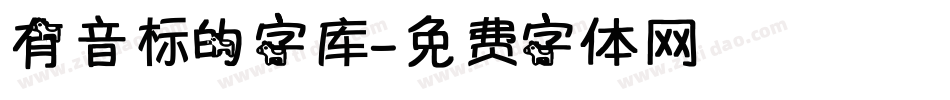 有音标的字库-免费字体网